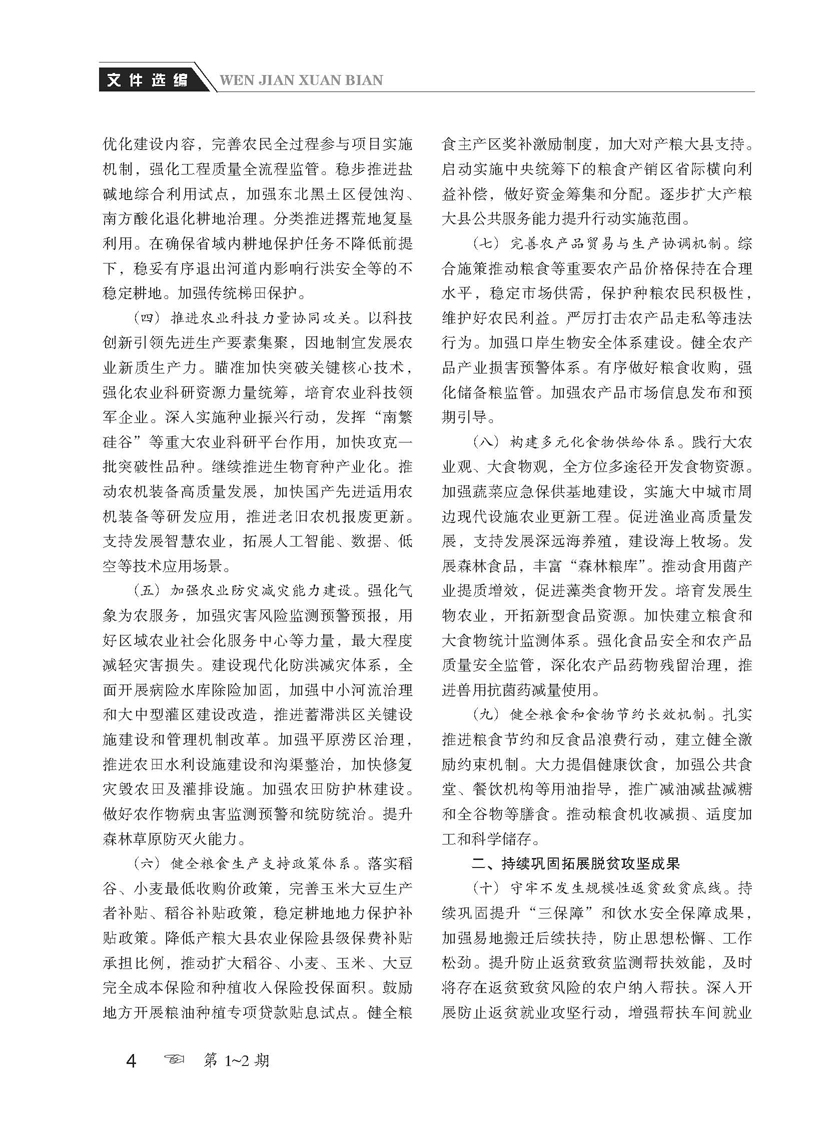 文件选编 WEN JIAN XUAN BIAN

优化建设内容，完善农民全过程参与项目实施机制，强化工程质量全流程监管。稳步推进盐碱地综合利用试点，加强东北黑土区侵蚀沟、南方酸化退化耕地治理。分类推进撂荒地复垦利用。在确保省域内耕地保护任务不降低前提下，稳妥有序退出河道内影响行洪安全等的不稳定耕地。加强传统梯田保护。

（四）推进农业科技力量协同攻关。以科技创新引领先进生产要素集聚，因地制宜发展农业新质生产力。瞄准加快突破关键核心技术，强化农业科研资源力量统筹，培育农业科技领军企业。深入实施种业振兴行动，发挥“南繁硅谷”等重大农业科研平台作用，加快攻克一批突破性品种。继续推进生物育种产业化。推动农机装备高质量发展，加快国产先进适用农机装备等研发应用，推进老旧农机报废更新。支持发展智慧农业，拓展人工智能、数据、低空等技术应用场景。

（五）加强农业防灾减灾能力建设。强化气象为农服务，加强灾害风险监测预警预报，用好区域农业社会化服务中心等力量，最大程度减轻灾害损失。建设现代化防洪减灾体系，全面开展病险水库除险加固，加强中小河流治理和大中型灌区建设改造，推进蓄滞洪区关键设施建设和管理机制改革。加强平原涝区治理，推进农田水利设施建设和沟渠整治，加快修复灾毁农田及灌排设施。加强农田防护林建设。做好农作物病虫害监测预警和统防统治。提升森林草原防灭火能力。

（六）健全粮食生产支持政策体系。落实稻谷、小麦最低收购价政策，完善玉米大豆生产者补贴、稻谷补贴政策，稳定耕地地力保护补贴政策。降低产粮大县农业保险县级保费补贴承担比例，推动扩大稻谷、小麦、玉米、大豆完全成本保险和种植收入保险投保面积。鼓励地方开展粮油种植专项贷款贴息试点。健全粮食主产区奖补激励制度，加大对产粮大县支持。启动实施中央统筹下的粮食产销区省际横向利益补偿，做好资金筹集和分配。逐步扩大产粮大县公共服务能力提升行动实施范围。

（七）完善农产品贸易与生产协调机制。综合施策推动粮食等重要农产品价格保持在合理水平，稳定市场供需，保护种粮农民积极性，维护好农民利益。严厉打击农产品走私等违法行为。加强口岸生物安全体系建设。健全农产品产业损害预警体系。有序做好粮食收购，强化储备粮监管。加强农产品市场信息发布和预期引导。

（八）构建多元化食物供给体系。践行大农业观、大食物观，全方位多途径开发食物资源。加强蔬菜应急保供基地建设，实施大中城市周边现代设施农业更新工程。促进渔业高质量发展，支持发展深远海养殖，建设海上牧场。发展森林食品，丰富“森林粮库”。推动食用菌产业提质增效，促进藻类食物开发。培育发展生物农业，开拓新型食品资源。加快建立粮食和大食物统计监测体系。强化食品安全和农产品质量安全监管，深化农产品药物残留治理，推进兽用抗菌药减量使用。

（九）健全粮食和食物节约长效机制。扎实推进粮食节约和反食品浪费行动，建立健全激励约束机制。大力提倡健康饮食，加强公共食堂、餐饮机构等用油指导，推广减油减盐减糖和全谷物等膳食。推动粮食机收减损、适度加工和科学储存。

二、持续巩固拓展脱贫攻坚成果

（十）守牢不发生规模性返贫致贫底线。持续巩固提升“三保障”和饮水安全保障成果，加强易地搬迁后续扶持，防止思想松懈、工作松劲。提升防止返贫致贫监测帮扶效能，及时将存在返贫致贫风险的农户纳入帮扶。深入开展防止返贫就业攻坚行动，增强帮扶车间就业

4 第 1~2 期